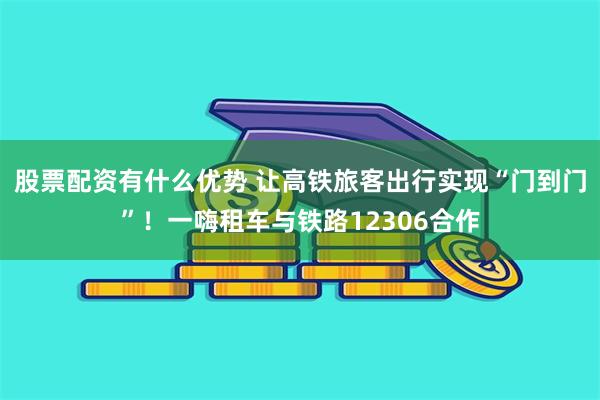 股票配资有什么优势 让高铁旅客出行实现“门到门”！一嗨租车与铁路12306合作